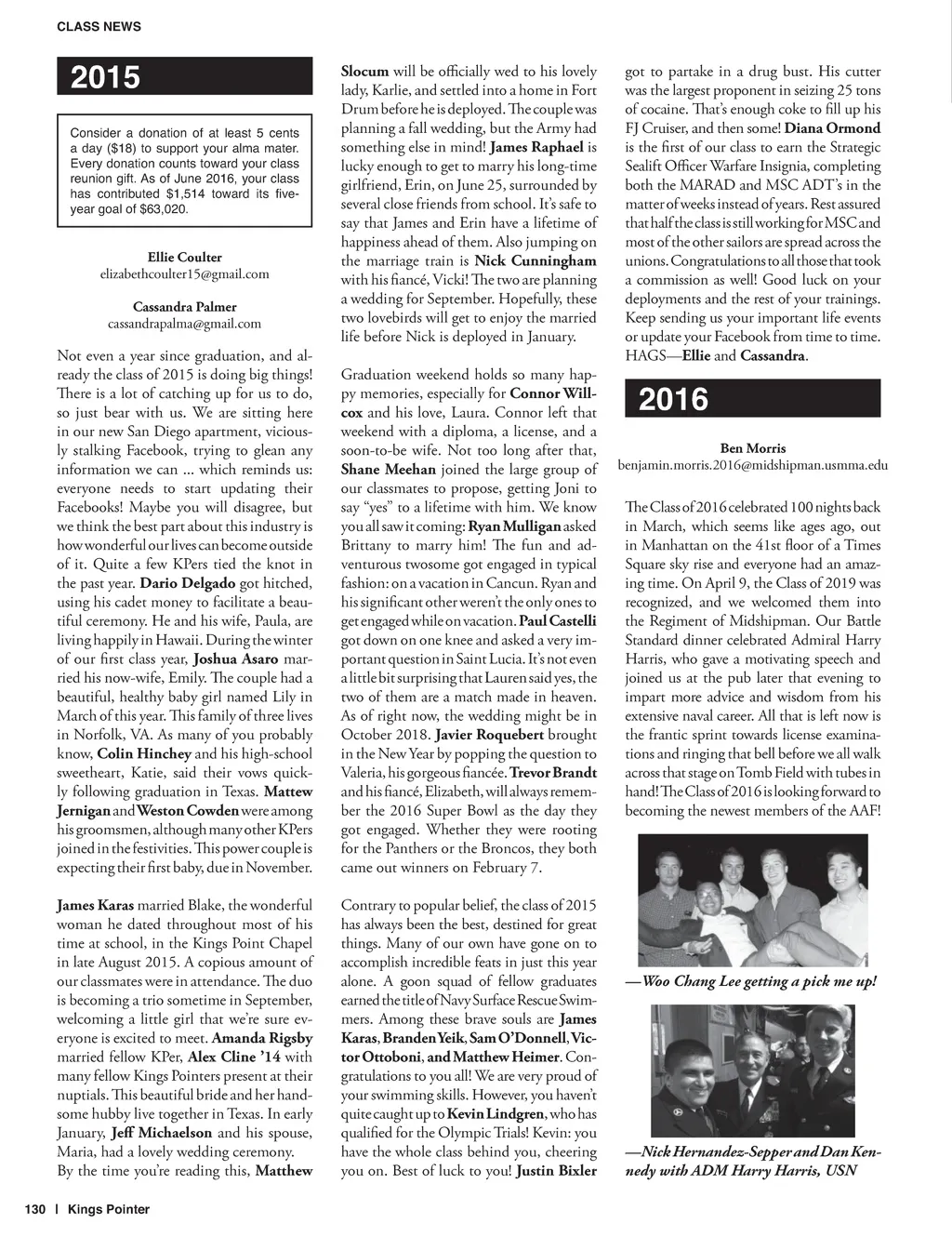 CLASS NEWS

2015

Consider a donation of at least 5 cents a day ($18) to support your alma mater. Every donation counts toward your class reunion gift. As of June 2016, your class has contributed $1,514 toward its five-year goal of $63,020.

Ellie Coulter
elizabethcoulter15@gmail.com

Cassandra Palmer
cassandrapalma@gmail.com

Not even a year since graduation, and already the class of 2015 is doing big things! There is a lot of catching up for us to do, so just bear with us. We are sitting here in our new San Diego apartment, viciously stalking Facebook, trying to glean any information we can ... which reminds us: everyone needs to start updating their Facebooks! Maybe you will disagree, but we think the best part about this industry is how wonderful our lives can become outside of it. Quite a few KPers tied the knot in the past year. Dario Delgado got hitched, using his cadet money to facilitate a beautiful ceremony. He and his wife, Paula, are living happily in Hawaii. During the winter of our first class year, Joshua Asaro married his now-wife, Emily. The couple had a beautiful, healthy baby girl named Lily in March of this year. This family of three lives in Norfolk, VA. As many of you probably know, Colin Hinchey and his high-school sweetheart, Katie, said their vows quickly following graduation in Texas. Mattew Jernigan and Weston Cowden were among his groomsmen, although many other KPers joined in the festivities. This power couple is expecting their first baby, due in November.

James Karas married Blake, the wonderful woman he dated throughout most of his time at school, in the Kings Point Chapel in late August 2015. A copious amount of our classmates were in attendance. The duo is becoming a trio sometime in September, welcoming a little girl that we're sure everyone is excited to meet. Amanda Rigsby married fellow KPer, Alex Cline '14 with many fellow Kings Pointers present at their nuptials. This beautiful bride and her handsome hubby live together in Texas. In early January, Jeff Michaelson and his spouse, Maria, had a lovely wedding ceremony. By the time you're reading this, Matthew Slocum will be officially wed to his lovely lady, Karlie, and settled into a home in Fort Drum before he is deployed. The couple was planning a fall wedding, but the Army had something else in mind! James Raphael is lucky enough to get to marry his long-time girlfriend, Erin, on June 25, surrounded by several close friends from school. It's safe to say that James and Erin have a lifetime of happiness ahead of them. Also jumping on the marriage train is Nick Cunningham with his fiancé, Vicki! The two are planning a wedding for September. Hopefully, these two lovebirds will get to enjoy the married life before Nick is deployed in January.

Graduation weekend holds so many happy memories, especially for Connor Willcox and his love, Laura. Connor left that weekend with a diploma, a license, and a soon-to-be wife. Not too long after that, Shane Meehan joined the large group of our classmates to propose, getting Joni to say "yes" to a lifetime with him. We know you all saw it coming: Ryan Mulligan asked Brittany to marry him! The fun and adventurous twosome got engaged in typical fashion: on a vacation in Cancun. Ryan and his significant other weren't the only ones to get engaged while on vacation. Paul Castelli got down on one knee and asked a very important question in Saint Lucia. It's not even a little bit surprising that Lauren said yes, the two of them are a match made in heaven. As of right now, the wedding might be in October 2018. Javier Roquebert brought in the New Year by popping the question to Valeria, his gorgeous fiancée. Trevor Brandt and his fiancé, Elizabeth, will always remember the 2016 Super Bowl as the day they got engaged. Whether they were rooting for the Panthers or the Broncos, they both came out winners on February 7.

Contrary to popular belief, the class of 2015 has always been the best, destined for great things. Many of our own have gone on to accomplish incredible feats in just this year alone. A goon squad of fellow graduates earned the title of Navy Surface Rescue Swimmers. Among these brave souls are James Karas, Branden Yeik, Sam O'Donnell, Victor Ottoboni, and Matthew Heimer. Congratulations to you all! We are very proud of your swimming skills. However, you haven't quite caught up to Kevin Lindgren, who has qualified for the Olympic Trials! Kevin: you have the whole class behind you, cheering you on. Best of luck to you! Justin Bixler got to partake in a drug bust. His cutter was the largest proponent in seizing 25 tons of cocaine. That's enough coke to fill up his FJ Cruiser, and then some! Diana Ormond is the first of our class to earn the Strategic Sealift Officer Warfare Insignia, completing both the MARAD and MSC ADT's in the matter of weeks instead of years. Rest assured that half the class is still working for MSC and most of the other sailors are spread across the unions. Congratulations to all those that took a commission as well! Good luck on your deployments and the rest of your trainings. Keep sending us your important life events or update your Facebook from time to time. HAGS—Ellie and Cassandra.

2016

Ben Morris
benjamin.morris.2016@midshipman.usmma.edu

The Class of 2016 celebrated 100 nights back in March, which seems like ages ago, out in Manhattan on the 41st floor of a Times Square sky rise and everyone had an amazing time. On April 9, the Class of 2019 was recognized, and we welcomed them into the Regiment of Midshipman. Our Battle Standard dinner celebrated Admiral Harry Harris, who gave a motivating speech and joined us at the pub later that evening to impart more advice and wisdom from his extensive naval career. All that is left now is the frantic sprint towards license examinations and ringing that bell before we all walk across that stage on Tomb Field with tubes in hand! The Class of 2016 is looking forward to becoming the newest members of the AAF!

—Woo Chang Lee getting a pick me up!

—Nick Hernandez-Sepper and Dan Kennedy with ADM Harry Harris, USN

130 | Kings Pointer